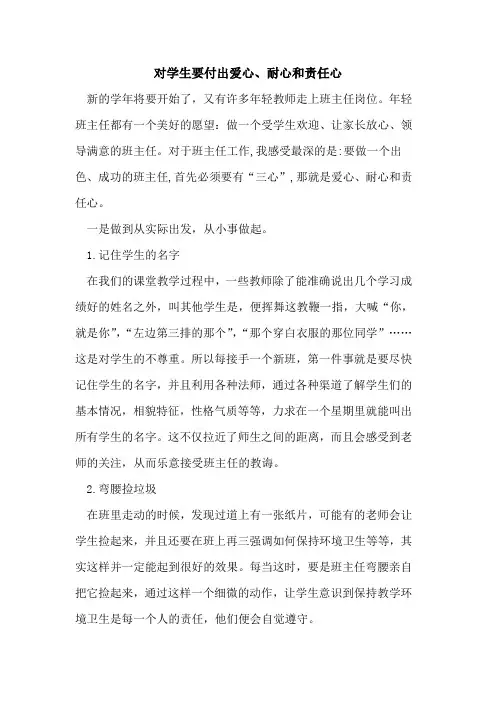 对学生要付出爱心、耐心和责任心

新的学年将要开始了，又有许多年轻教师走上班主任岗位。年轻班主任都有一个美好的愿望：做一个受学生欢迎、让家长放心、领导满意的班主任。对于班主任工作，我感受最深的是：要做一个出色、成功的班主任，首先必须要有“三心”，那就是爱心、耐心和责任心。

一是做到从实际出发，从小事做起。

1.记住学生的名字

在我们的课堂教学过程中，一些教师除了能准确说出几个学习成绩好的姓名之外，叫其他学生是，便挥舞这教鞭一指，大喊“你，就是你”，“左边第三排的那个”，“那个穿白衣服的那位同学”……这是对学生的不尊重。所以每接手一个新班，第一件事就是要尽快记住学生的名字，并且利用各种法师，通过各种渠道了解学生们的基本情况，相貌特征，性格气质等等，力求在一个星期里就能叫出所有学生的名字。这不仅拉近了师生之间的距离，而且会感受到老师的关注，从而乐意接受班主任的教诲。

2.弯腰捡垃圾

在班里走动的时候，发现过道上有一张纸片，可能有的老师会让学生捡起来，并且还要在班上再三强调如何保持环境卫生等等，其实这样并一定能起到很好的效果。每当这时，要是班主任弯腰亲自把它捡起来，通过这样一个细微的动作，让学生意识到保持教学环境卫生是每一个人的责任，他们便会自觉遵守。